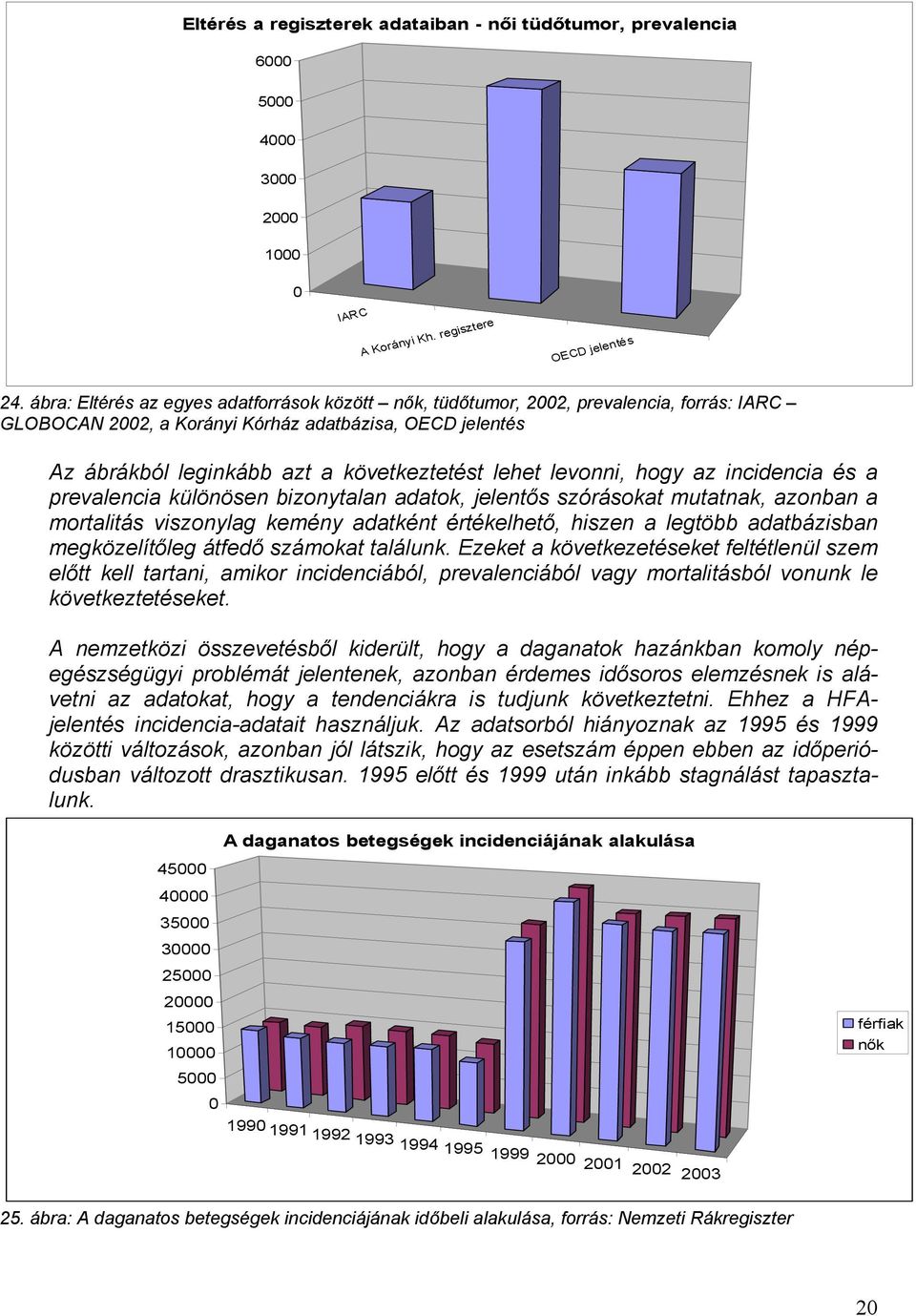 Eltérés a regiszterek adataiban - női tüdőtumor, prevalencia

6000
5000
4000
3000
2000
1000
0

IARC
A Korányi Kh. regisztere
OECD jelentés

24. ábra: Eltérés az egyes adatforrások között – nők, tüdőtumor, 2002, prevalencia, forrás: IARC – GLOBOCAN 2002, a Korányi Kórház adatbázisa, OECD jelentés

Az ábrákból leginkább azt a következtetést lehet levonni, hogy az incidencia és a prevalencia különösen bizonytalan adatok, jelentős szórásokat mutatnak, azonban a mortalitás viszonylag kemény adatként értékelhető, hiszen a legtöbb adatbázisban megközelítőleg átfedő számokat találunk. Ezeket a következetéseket feltétlenül szem előtt kell tartani, amikor incidenciából, prevalenciából vagy mortalitásból vonunk le következtetéseket.

A nemzetközi összevetésből kiderült, hogy a daganatok hazánkban komoly népegészségügyi problémát jelentenek, azonban érdemes idősoros elemzésnek is alávetni az adatokat, hogy a tendenciákra is tudjunk következtetni. Ehhez a HFA-jelentés incidencia-adatait használjuk. Az adatsorból hiányoznak az 1995 és 1999 közötti változások, azonban jól látszik, hogy az esetszám éppen ebben az időperiódusban változott drasztikusan. 1995 előtt és 1999 után inkább stagnálást tapasztalunk.

A daganatos betegségek incidenciájának alakulása

45000
40000
35000
30000
25000
20000
15000
10000
5000
0

1990 1991 1992 1993 1994 1995 1999 2000 2001 2002 2003

férfiak
nők

25. ábra: A daganatos betegségek incidenciájának időbeli alakulása, forrás: Nemzeti Rákregiszter

20